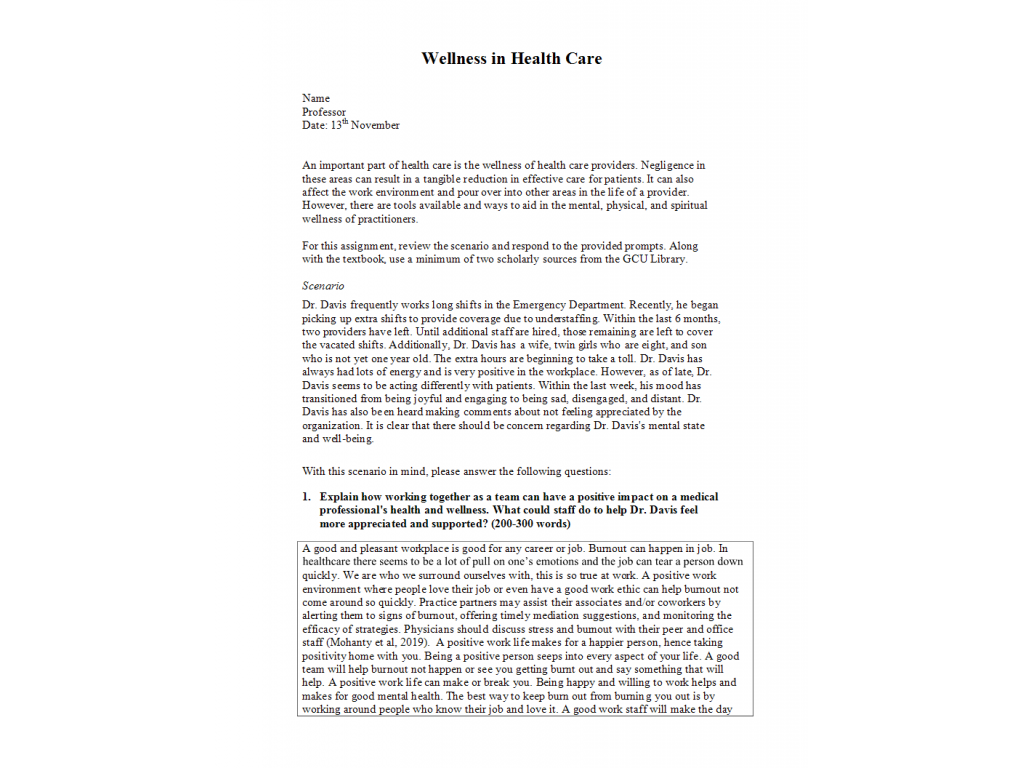 Wellness in Health Care

Name
Professor
Date: 13$^{th}$ November

An important part of health care is the wellness of health care providers. Negligence in these areas can result in a tangible reduction in effective care for patients. It can also affect the work environment and pour over into other areas in the life of a provider. However, there are tools available and ways to aid in the mental, physical, and spiritual wellness of practitioners.

For this assignment, review the scenario and respond to the provided prompts. Along with the textbook, use a minimum of two scholarly sources from the GCU Library.

Scenario

Dr. Davis frequently works long shifts in the Emergency Department. Recently, he began picking up extra shifts to provide coverage due to understaffing. Within the last 6 months, two providers have left. Until additional staff are hired, those remaining are left to cover the vacated shifts. Additionally, Dr. Davis has a wife, twin girls who are eight, and son who is not yet one year old. The extra hours are beginning to take a toll. Dr. Davis has always had lots of energy and is very positive in the workplace. However, as of late, Dr. Davis seems to be acting differently with patients. Within the last week, his mood has transitioned from being joyful and engaging to being sad, disengaged, and distant. Dr. Davis has also been heard making comments about not feeling appreciated by the organization. It is clear that there should be concern regarding Dr. Davis's mental state and well-being.

With this scenario in mind, please answer the following questions:

1. Explain how working together as a team can have a positive impact on a medical professional's health and wellness. What could staff do to help Dr. Davis feel more appreciated and supported? (200-300 words)

A good and pleasant workplace is good for any career or job. Burnout can happen in job. In healthcare there seems to be a lot of pull on one's emotions and the job can tear a person down quickly. We are who we surround ourselves with, this is so true at work. A positive work environment where people love their job or even have a good work ethic can help burnout not come around so quickly. Practice partners may assist their associates and/or coworkers by alerting them to signs of burnout, offering timely mediation suggestions, and monitoring the efficacy of strategies. Physicians should discuss stress and burnout with their peer and office staff (Mohanty et al, 2019). A positive work life makes for a happier person, hence taking positivity home with you. Being a positive person seeps into every aspect of your life. A good team will help burnout not happen or see you getting burnt out and say something that will help. A positive work life can make or break you. Being happy and willing to work helps and makes for good mental health. The best way to keep burn out from burning you out is by working around people who know their job and love it. A good work staff will make the day